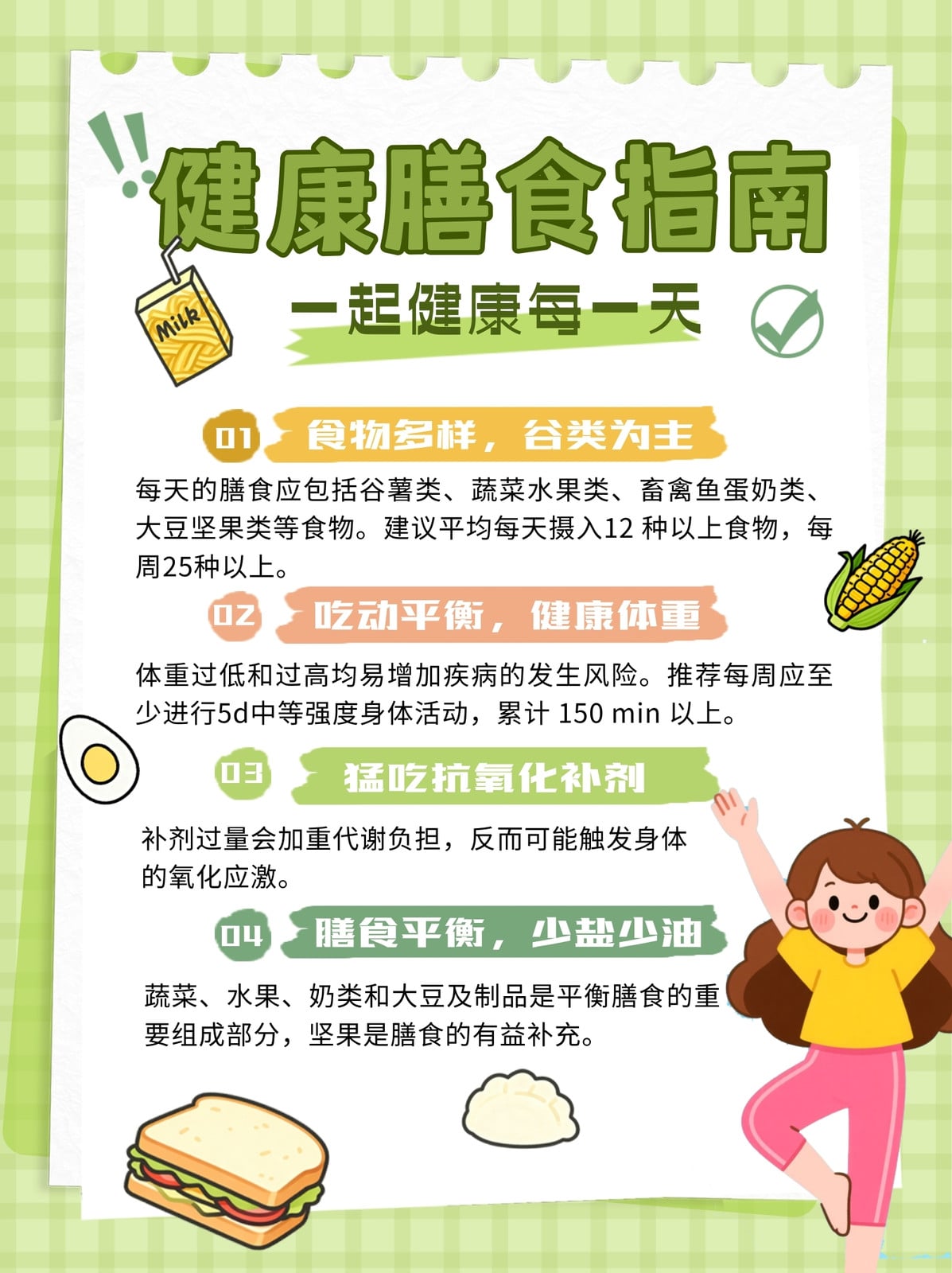 健康膳食指南

Milk

一起健康每一天

01 食物多样，谷类为主

每天的膳食应包括谷薯类、蔬菜水果类、畜禽鱼蛋奶类、大豆坚果类等食物。建议平均每天摄入12种以上食物，每周25种以上。

02 吃动平衡，健康体重

体重过低和过高均易增加疾病的发生风险。推荐每周应至少进行5d中等强度身体活动，累计150 min以上。

03 猛吃抗氧化补剂

补剂过量会加重代谢负担，反而可能触发身体的氧化应激。

04 膳食平衡，少盐少油

蔬菜、水果、奶类和大豆及制品是平衡膳食的重要组成部分，坚果是膳食的有益补充。